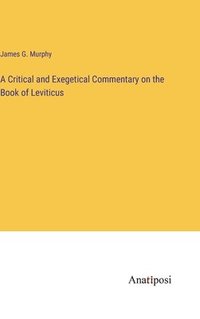 James G. Murphy

A Critical and Exegetical Commentary on the Book of Leviticus

Anatiposi